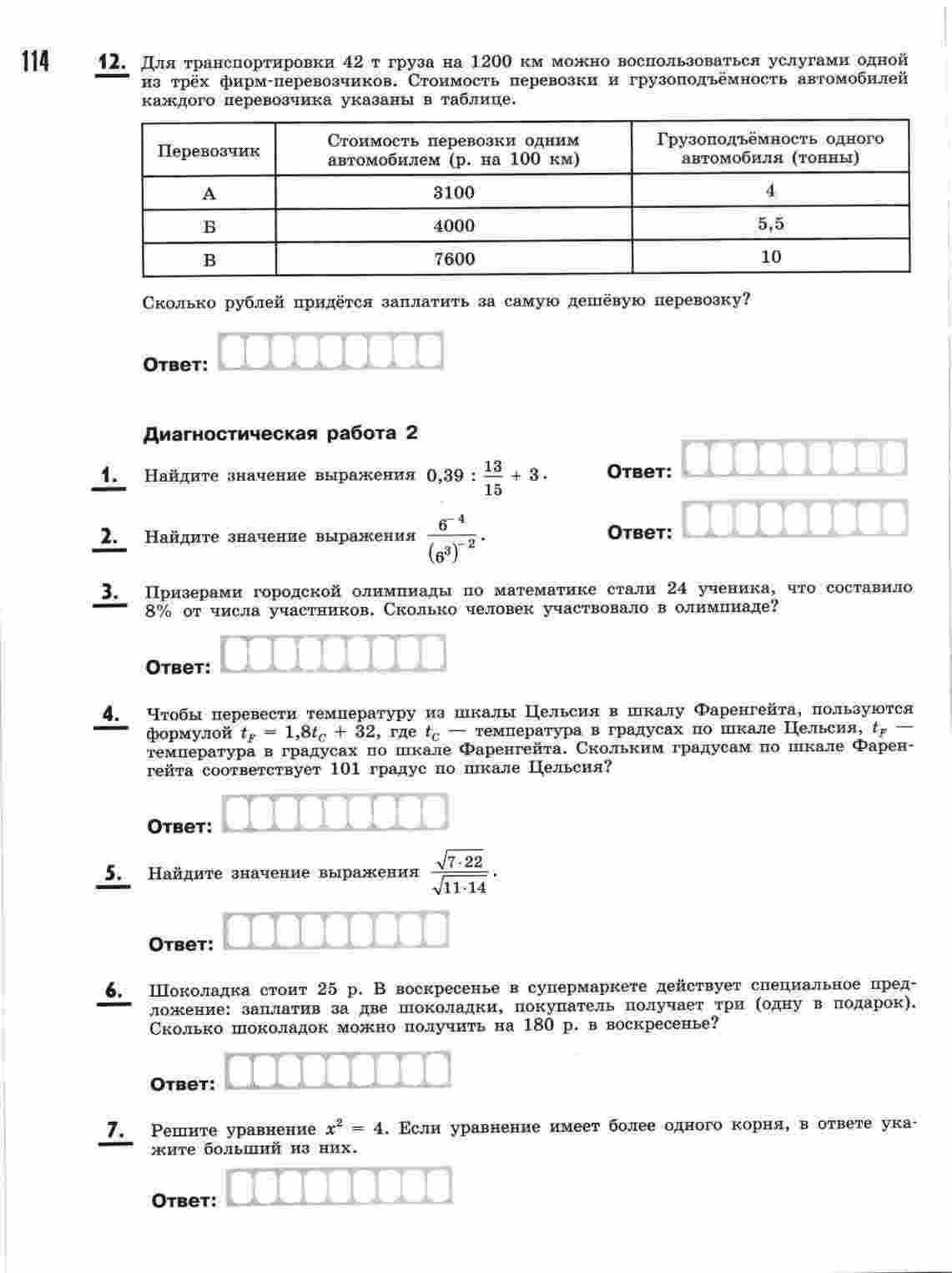 114

12. Для транспортировки 42 т груза на 1200 км можно воспользоваться услугами одной из трёх фирм-перевозчиков. Стоимость перевозки и грузоподъёмность автомобилей каждого перевозчика указаны в таблице.

| Перевозчик | Стоимость перевозки одним автомобилем (р. на 100 км) | Грузоподъёмность одного автомобиля (тонны) |
|---|---|---|
| А | 3100 | 4 |
| Б | 4000 | 5,5 |
| В | 7600 | 10 |

Сколько рублей придётся заплатить за самую дешёвую перевозку?

Ответ:

Диагностическая работа 2

1. Найдите значение выражения $0,39 : \frac{13}{15} + 3$.

Ответ:

2. Найдите значение выражения $\frac{6^{-4}}{(6^3)^{-2}}$.

Ответ:

3. Призерами городской олимпиады по математике стали 24 ученика, что составило 8% от числа участников. Сколько человек участвовало в олимпиаде?

Ответ:

4. Чтобы перевести температуру из шкалы Цельсия в шкалу Фаренгейта, пользуются формулой $t_F = 1,8t_C + 32$, где $t_C$ — температура в градусах по шкале Цельсия, $t_F$ — температура в градусах по шкале Фаренгейта. Скольким градусам по шкале Фаренгейта соответствует 101 градус по шкале Цельсия?

Ответ:

5. Найдите значение выражения $\frac{\sqrt{7 \cdot 22}}{\sqrt{11 \cdot 14}}$.

Ответ:

6. Шоколадка стоит 25 р. В воскресенье в супермаркете действует специальное предложение: заплатив за две шоколадки, покупатель получает три (одну в подарок). Сколько шоколадок можно получить на 180 р. в воскресенье?

Ответ:

7. Решите уравнение $x^2 = 4$. Если уравнение имеет более одного корня, в ответе укажите больший из них.

Ответ: